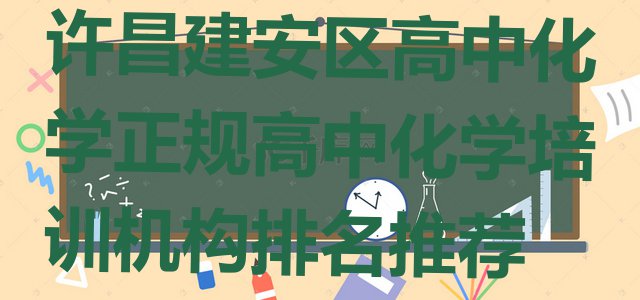 许昌建安区高中化学正规高中化学培训机构排名推荐